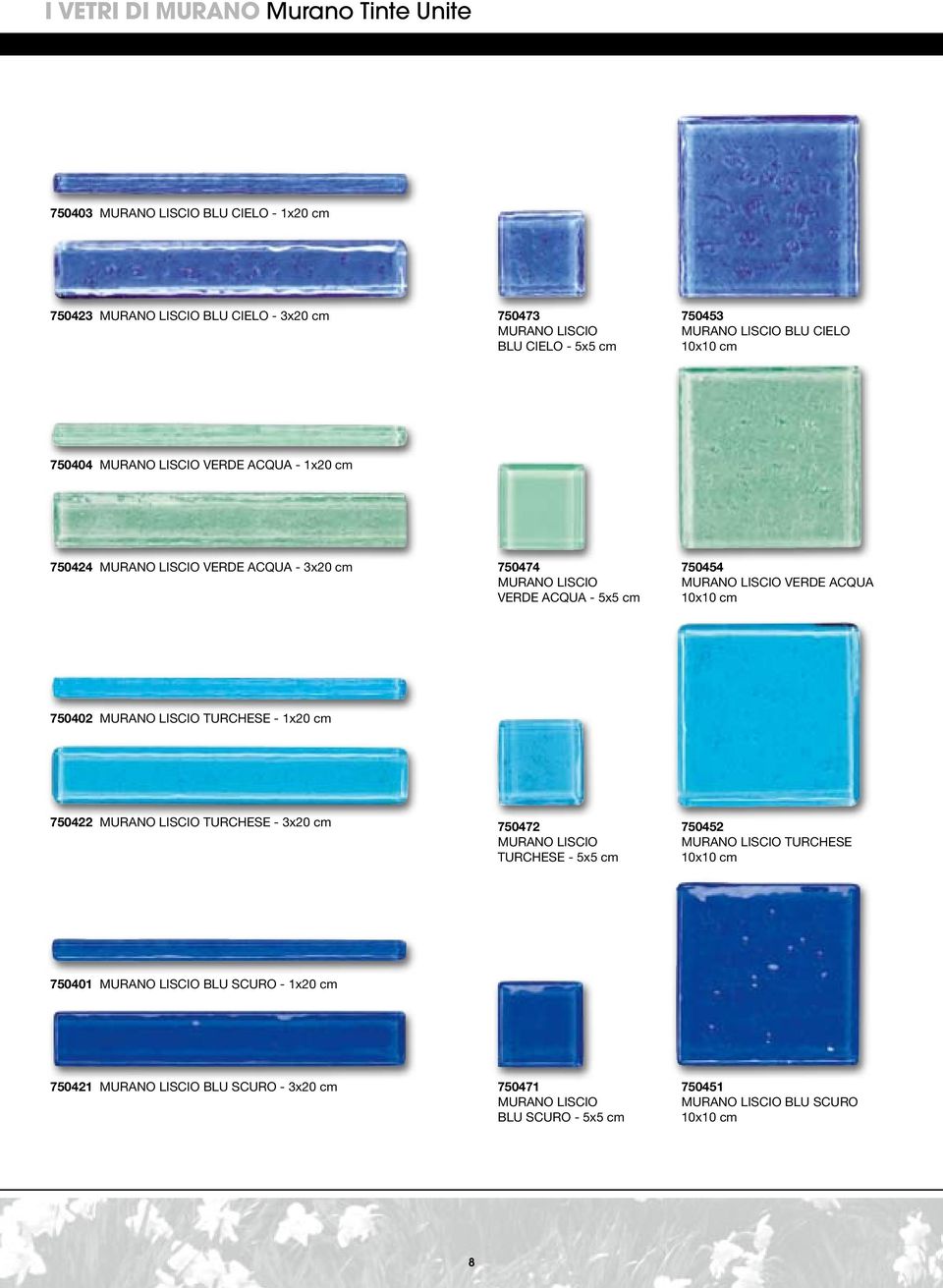 I VETRI DI MURANO Murano Tinte Unite

750403 MURANO LISCIO BLU CIELO - 1x20 cm

750423 MURANO LISCIO BLU CIELO - 3x20 cm

750473
MURANO LISCIO
BLU CIELO - 5x5 cm

750453
MURANO LISCIO BLU CIELO
10x10 cm

750404 MURANO LISCIO VERDE ACQUA - 1x20 cm

750424 MURANO LISCIO VERDE ACQUA - 3x20 cm

750474
MURANO LISCIO
VERDE ACQUA - 5x5 cm

750454
MURANO LISCIO VERDE ACQUA
10x10 cm

750402 MURANO LISCIO TURCHESE - 1x20 cm

750422 MURANO LISCIO TURCHESE - 3x20 cm

750472
MURANO LISCIO
TURCHESE - 5x5 cm

750452
MURANO LISCIO TURCHESE
10x10 cm

750401 MURANO LISCIO BLU SCURO - 1x20 cm

750421 MURANO LISCIO BLU SCURO - 3x20 cm

750471
MURANO LISCIO
BLU SCURO - 5x5 cm

750451
MURANO LISCIO BLU SCURO
10x10 cm

8